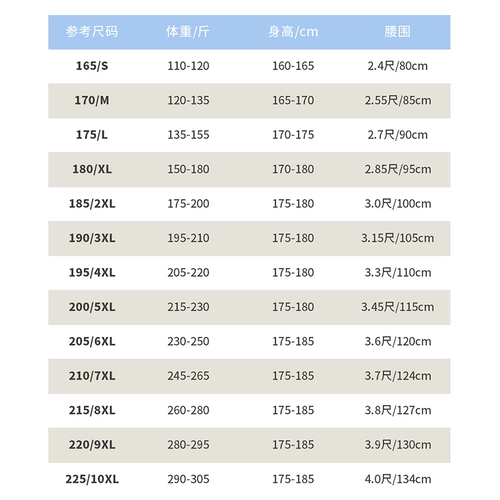 | 参考尺码 | 体重/斤 | 身高/cm | 腰围 |
|---|---|---|---|
| 165/S | 110-120 | 160-165 | 2.4尺/80cm |
| 170/M | 120-135 | 165-170 | 2.55尺/85cm |
| 175/L | 135-155 | 170-175 | 2.7尺/90cm |
| 180/XL | 150-180 | 170-180 | 2.85尺/95cm |
| 185/2XL | 175-200 | 175-180 | 3.0尺/100cm |
| 190/3XL | 195-210 | 175-180 | 3.15尺/105cm |
| 195/4XL | 205-220 | 175-180 | 3.3尺/110cm |
| 200/5XL | 215-230 | 175-180 | 3.45尺/115cm |
| 205/6XL | 230-250 | 175-185 | 3.6尺/120cm |
| 210/7XL | 245-265 | 175-185 | 3.7尺/124cm |
| 215/8XL | 260-280 | 175-185 | 3.8尺/127cm |
| 220/9XL | 280-295 | 175-185 | 3.9尺/130cm |
| 225/10XL | 290-305 | 175-185 | 4.0尺/134cm |